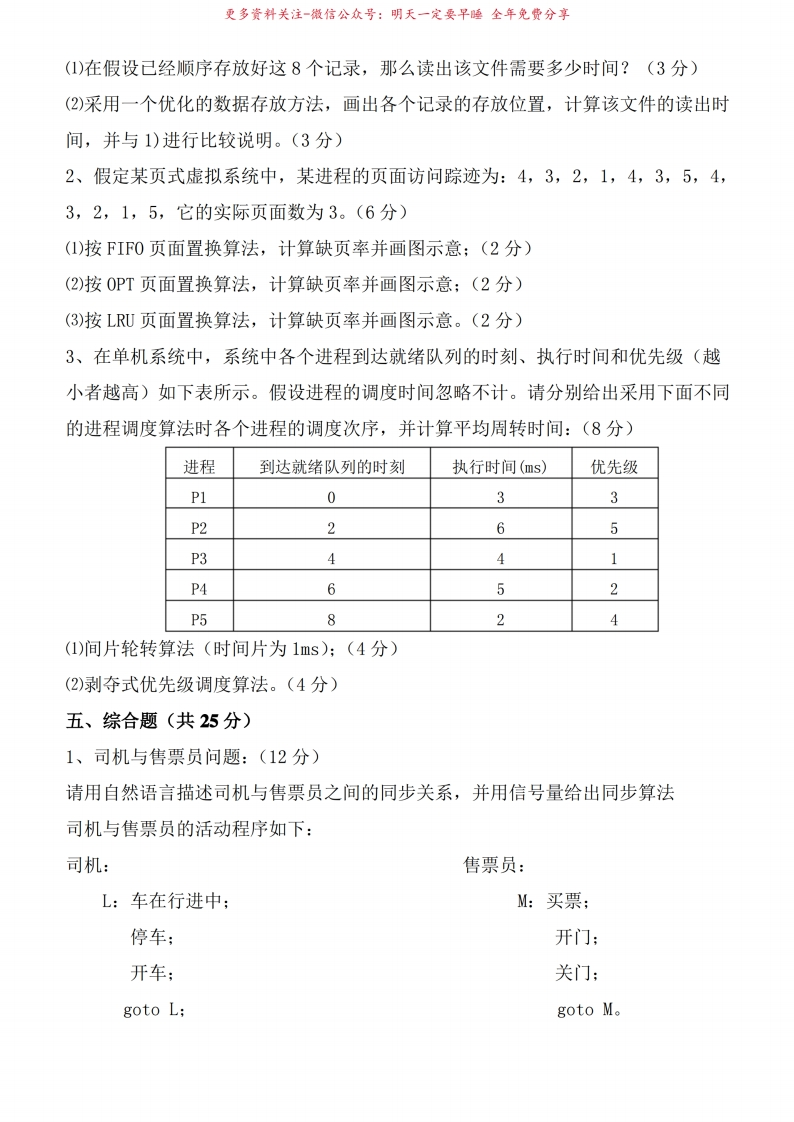 更多资料关注-微信公众号：明天一定要早睡 全年免费分享

⑴在假设已经顺序存放好这 8 个记录，那么读出该文件需要多少时间？（3 分）

⑵采用一个优化的数据存放方法，画出各个记录的存放位置，计算该文件的读出时间，并与 1)进行比较说明。（3 分）

2、假定某页式虚拟系统中，某进程的页面访问踪迹为：4，3，2，1，4，3，5，4，3，2，1，5，它的实际页面数为 3。（6 分）

⑴按 FIFO 页面置换算法，计算缺页率并画图示意；（2 分）

⑵按 OPT 页面置换算法，计算缺页率并画图示意；（2 分）

⑶按 LRU 页面置换算法，计算缺页率并画图示意。（2 分）

3、在单机系统中，系统中各个进程到达就绪队列的时刻、执行时间和优先级（越小者越高）如下表所示。假设进程的调度时间忽略不计。请分别给出采用下面不同的进程调度算法时各个进程的调度次序，并计算平均周转时间：（8 分）

| 进程 | 到达就绪队列的时刻 | 执行时间(ms) | 优先级 |
|---|---|---|---|
| P1 | 0 | 3 | 3 |
| P2 | 2 | 6 | 5 |
| P3 | 4 | 4 | 1 |
| P4 | 6 | 5 | 2 |
| P5 | 8 | 2 | 4 |

⑴间片轮转算法（时间片为 1ms）；（4 分）

⑵剥夺式优先级调度算法。（4 分）

五、综合题（共 25 分）

1、司机与售票员问题：（12 分）

请用自然语言描述司机与售票员之间的同步关系，并用信号量给出同步算法

司机与售票员的活动程序如下：

司机：
L：车在行进中；
停车；
开车；
goto L；

售票员：
M：买票；
开门；
关门；
goto M。